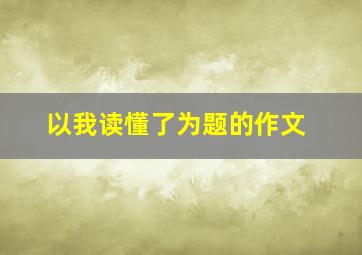 以我读懂了为题的作文